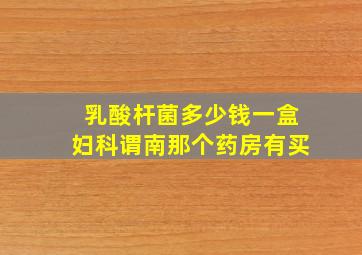 乳酸杆菌多少钱一盒
妇科谓南那个药房有买